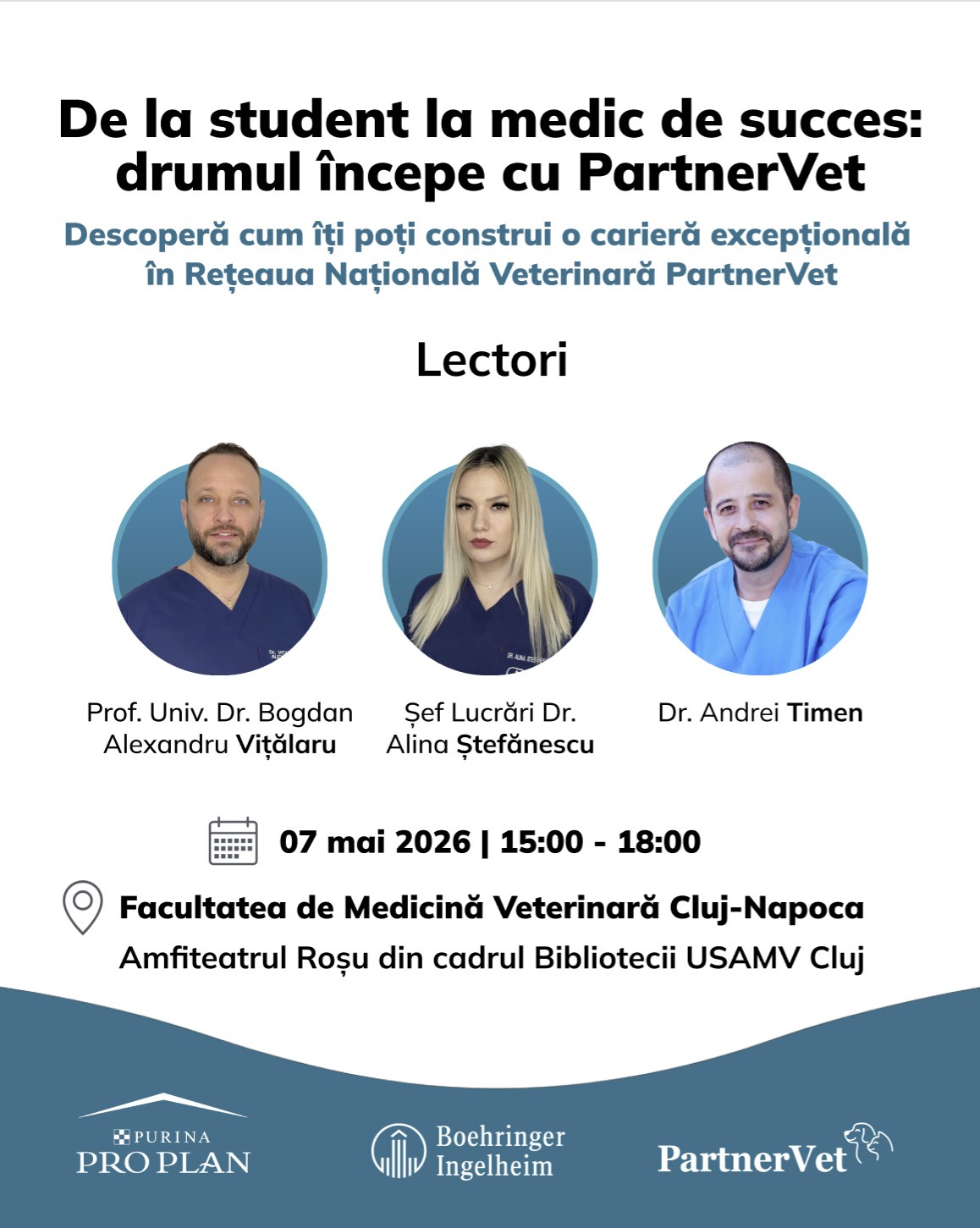 De la student la medic de succes: drumul începe cu PartnerVet

Descoperă cum îți poți construi o carieră excepțională în Rețeaua Națională Veterinară PartnerVet

Lectori

Prof. Univ. Dr. Bogdan Alexandru Vițălaru

Șef Lucrări Dr. Alina Ștefănescu

Dr. Andrei Timen

07 mai 2026 | 15:00 - 18:00

Facultatea de Medicină Veterinară Cluj-Napoca
Amfiteatrul Roșu din cadrul Bibliotecii USAMV Cluj

PURINA PRO PLAN

Boehringer Ingelheim

PartnerVet